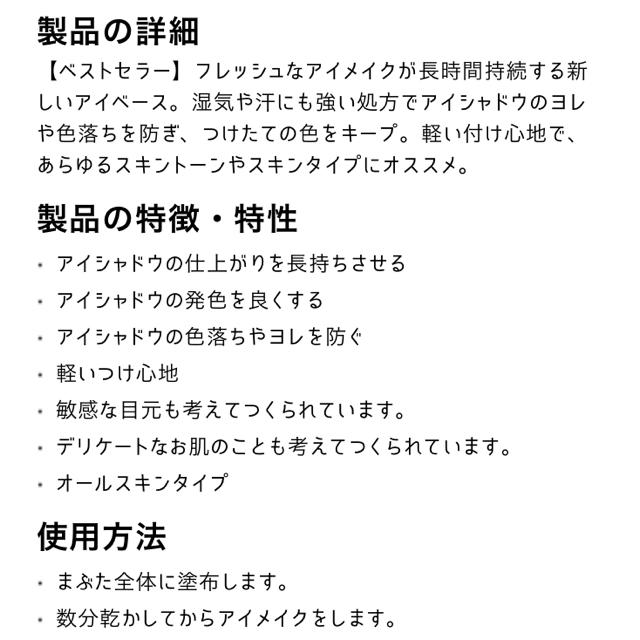 製品の詳細

【ベストセラー】フレッシュなアイメイクが長時間持続する新しいアイベース。湿気や汗にも強い処方でアイシャドウのヨレや色落ちを防ぎ、つけたての色をキープ。軽い付け心地で、あらゆるスキントーンやスキンタイプにオススメ。

製品の特徴・特性

・アイシャドウの仕上がりを長持ちさせる
・アイシャドウの発色を良くする
・アイシャドウの色落ちやヨレを防ぐ
・軽いつけ心地
・敏感な目元も考えてつくられています。
・デリケートなお肌のことも考えてつくられています。
・オールスキンタイプ

使用方法

・まぶた全体に塗布します。
・数分乾かしてからアイメイクをします。